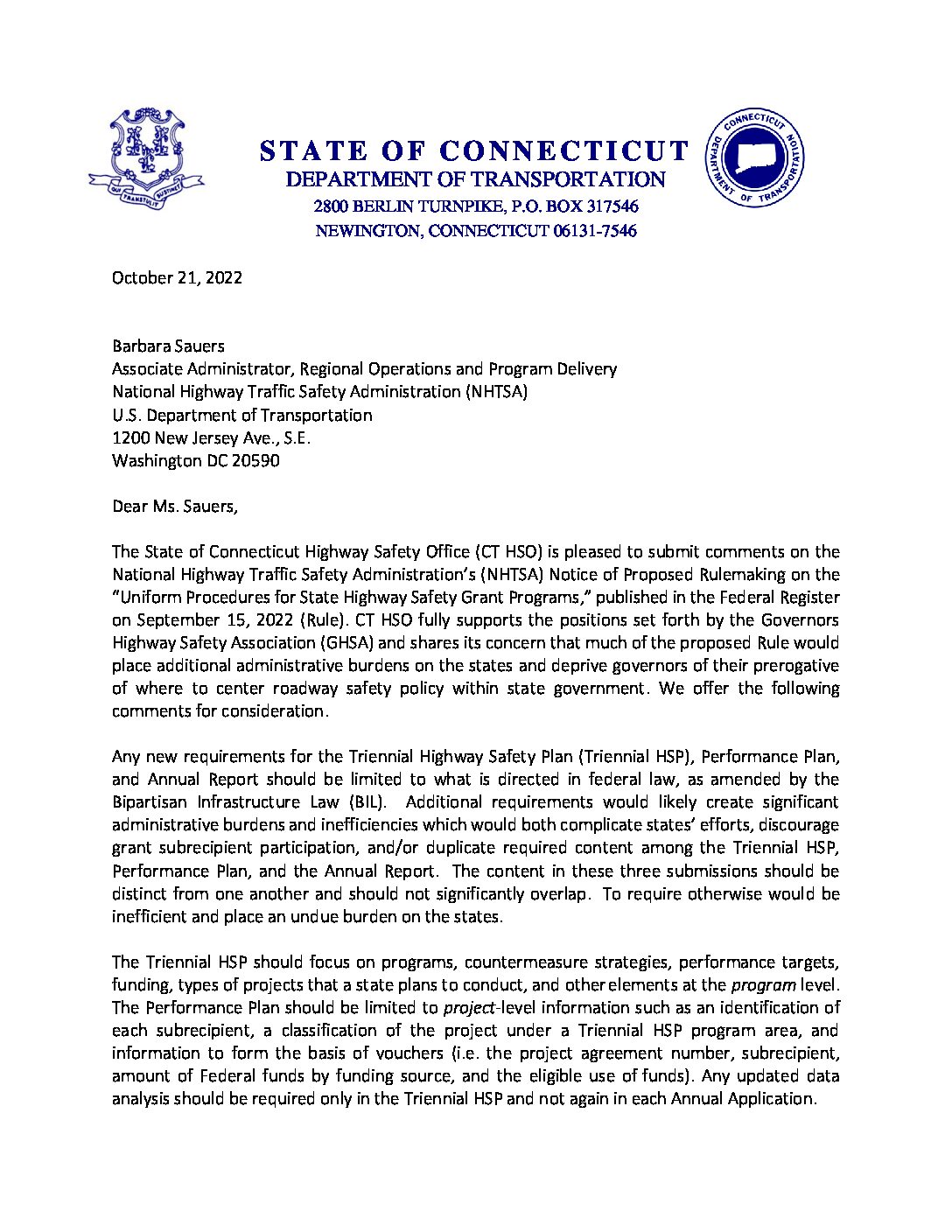 QUI TRANSTULIT SUSTINET

STATE OF CONNECTICUT
DEPARTMENT OF TRANSPORTATION
2800 BERLIN TURNPIKE, P.O. BOX 317546
NEWINGTON, CONNECTICUT 06131-7546

CONNECTICUT DEPARTMENT OF TRANSPORTATION

October 21, 2022

Barbara Sauers
Associate Administrator, Regional Operations and Program Delivery
National Highway Traffic Safety Administration (NHTSA)
U.S. Department of Transportation
1200 New Jersey Ave., S.E.
Washington DC 20590

Dear Ms. Sauers,

The State of Connecticut Highway Safety Office (CT HSO) is pleased to submit comments on the National Highway Traffic Safety Administration's (NHTSA) Notice of Proposed Rulemaking on the "Uniform Procedures for State Highway Safety Grant Programs," published in the Federal Register on September 15, 2022 (Rule). CT HSO fully supports the positions set forth by the Governors Highway Safety Association (GHSA) and shares its concern that much of the proposed Rule would place additional administrative burdens on the states and deprive governors of their prerogative of where to center roadway safety policy within state government. We offer the following comments for consideration.

Any new requirements for the Triennial Highway Safety Plan (Triennial HSP), Performance Plan, and Annual Report should be limited to what is directed in federal law, as amended by the Bipartisan Infrastructure Law (BIL). Additional requirements would likely create significant administrative burdens and inefficiencies which would both complicate states' efforts, discourage grant subrecipient participation, and/or duplicate required content among the Triennial HSP, Performance Plan, and the Annual Report. The content in these three submissions should be distinct from one another and should not significantly overlap. To require otherwise would be inefficient and place an undue burden on the states.

The Triennial HSP should focus on programs, countermeasure strategies, performance targets, funding, types of projects that a state plans to conduct, and other elements at the program level. The Performance Plan should be limited to project-level information such as an identification of each subrecipient, a classification of the project under a Triennial HSP program area, and information to form the basis of vouchers (i.e. the project agreement number, subrecipient, amount of Federal funds by funding source, and the eligible use of funds). Any updated data analysis should be required only in the Triennial HSP and not again in each Annual Application.